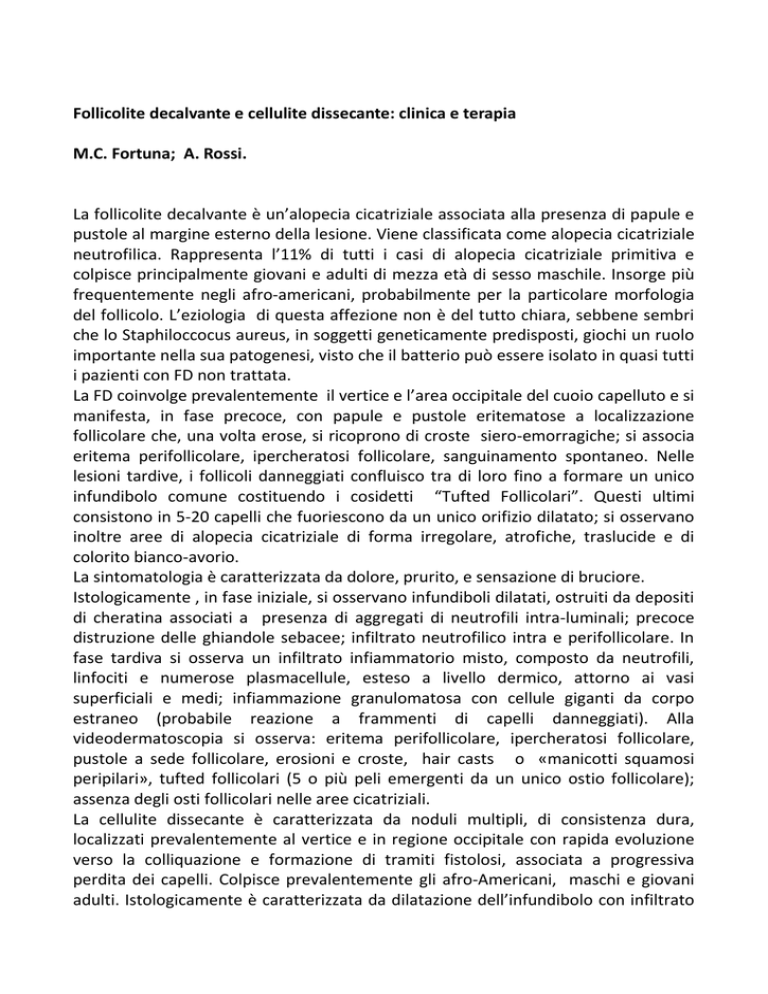 Follicolite decalvante e cellulite dissecante: clinica e terapia

M.C. Fortuna; A. Rossi.

La follicolite decalvante è un'alopecia cicatriziale associata alla presenza di papule e pustole al margine esterno della lesione. Viene classificata come alopecia cicatriziale neutrofilica. Rappresenta l'11% di tutti i casi di alopecia cicatriziale primitiva e colpisce principalmente giovani e adulti di mezza età di sesso maschile. Insorge più frequentemente negli afro-americani, probabilmente per la particolare morfologia del follicolo. L'eziologia di questa affezione non è del tutto chiara, sebbene sembri che lo Staphiloccocus aureus, in soggetti geneticamente predisposti, giochi un ruolo importante nella sua patogenesi, visto che il batterio può essere isolato in quasi tutti i pazienti con FD non trattata.
La FD coinvolge prevalentemente il vertice e l'area occipitale del cuoio capelluto e si manifesta, in fase precoce, con papule e pustole eritematose a localizzazione follicolare che, una volta erose, si ricoprono di croste siero-emorragiche; si associa eritema perifollicolare, ipercheratosi follicolare, sanguinamento spontaneo. Nelle lesioni tardive, i follicoli danneggiati confluisco tra di loro fino a formare un unico infundibolo comune costituendo i cosidetti "Tufted Follicolari". Questi ultimi consistono in 5-20 capelli che fuoriescono da un unico orifizio dilatato; si osservano inoltre aree di alopecia cicatriziale di forma irregolare, atrofiche, traslucide e di colorito bianco-avorio.
La sintomatologia è caratterizzata da dolore, prurito, e sensazione di bruciore.
Istologicamente , in fase iniziale, si osservano infundiboli dilatati, ostruiti da depositi di cheratina associati a presenza di aggregati di neutrofili intra-luminali; precoce distruzione delle ghiandole sebacee; infiltrato neutrofilico intra e perifollicolare. In fase tardiva si osserva un infiltrato infiammatorio misto, composto da neutrofili, linfociti e numerose plasmacellule, esteso a livello dermico, attorno ai vasi superficiali e medi; infiammazione granulomatosa con cellule giganti da corpo estraneo (probabile reazione a frammenti di capelli danneggiati). Alla videodermatoscopia si osserva: eritema perifollicolare, ipercheratosi follicolare, pustole a sede follicolare, erosioni e croste, hair casts o «manicotti squamosi peripilari», tufted follicolari (5 o più peli emergenti da un unico ostio follicolare); assenza degli osti follicolari nelle aree cicatriziali.
La cellulite dissecante è caratterizzata da noduli multipli, di consistenza dura, localizzati prevalentemente al vertice e in regione occipitale con rapida evoluzione verso la colliquazione e formazione di tramiti fistolosi, associata a progressiva perdita dei capelli. Colpisce prevalentemente gli afro-Americani, maschi e giovani adulti. Istologicamente è caratterizzata da dilatazione dell'infundibolo con infiltrato